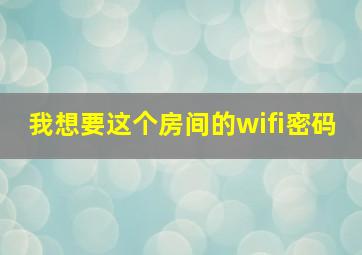 我想要这个房间的wifi密码